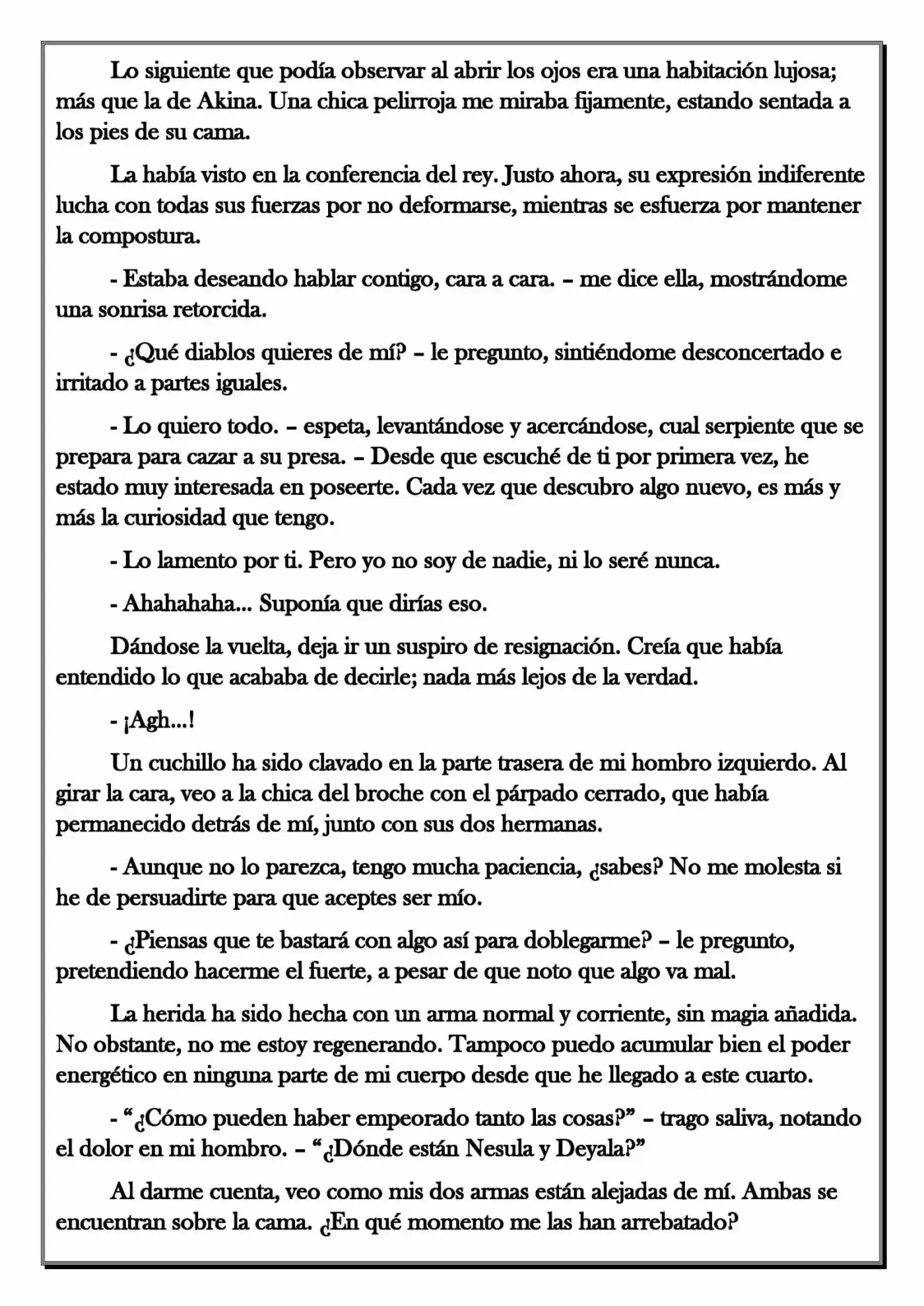 Lo siguiente que podía observar al abrir los ojos era una habitación lujosa; más que la de Akina. Una chica pelirroja me miraba fijamente, estando sentada a los pies de su cama.

La había visto en la conferencia del rey. Justo ahora, su expresión indiferente lucha con todas sus fuerzas por no deformarse, mientras se esfuerza por mantener la compostura.

- Estaba deseando hablar contigo, cara a cara. – me dice ella, mostrándome una sonrisa retorcida.

- ¿Qué diablos quieres de mí? – le pregunto, sintiéndome desconcertado e irritado a partes iguales.

- Lo quiero todo. – espeta, levantándose y acercándose, cual serpiente que se prepara para cazar a su presa. – Desde que escuché de ti por primera vez, he estado muy interesada en poseerte. Cada vez que descubro algo nuevo, es más y más la curiosidad que tengo.

- Lo lamento por ti. Pero yo no soy de nadie, ni lo seré nunca.

- Ahahahaha... Suponía que dirías eso.

Dándose la vuelta, deja ir un suspiro de resignación. Creía que había entendido lo que acababa de decirle; nada más lejos de la verdad.

- ¡Agh...!

Un cuchillo ha sido clavado en la parte trasera de mi hombro izquierdo. Al girar la cara, veo a la chica del broche con el párpado cerrado, que había permanecido detrás de mí, junto con sus dos hermanas.

- Aunque no lo parezca, tengo mucha paciencia, ¿sabes? No me molesta si he de persuadirte para que aceptes ser mío.

- ¿Piensas que te bastará con algo así para doblegarme? – le pregunto, pretendiendo hacerme el fuerte, a pesar de que noto que algo va mal.

La herida ha sido hecha con un arma normal y corriente, sin magia añadida. No obstante, no me estoy regenerando. Tampoco puedo acumular bien el poder energético en ninguna parte de mi cuerpo desde que he llegado a este cuarto.

- "¿Cómo pueden haber empeorado tanto las cosas?" – trago saliva, notando el dolor en mi hombro. – "¿Dónde están Nesula y Deyala?"

Al darme cuenta, veo como mis dos armas están alejadas de mí. Ambas se encuentran sobre la cama. ¿En qué momento me las han arrebatado?